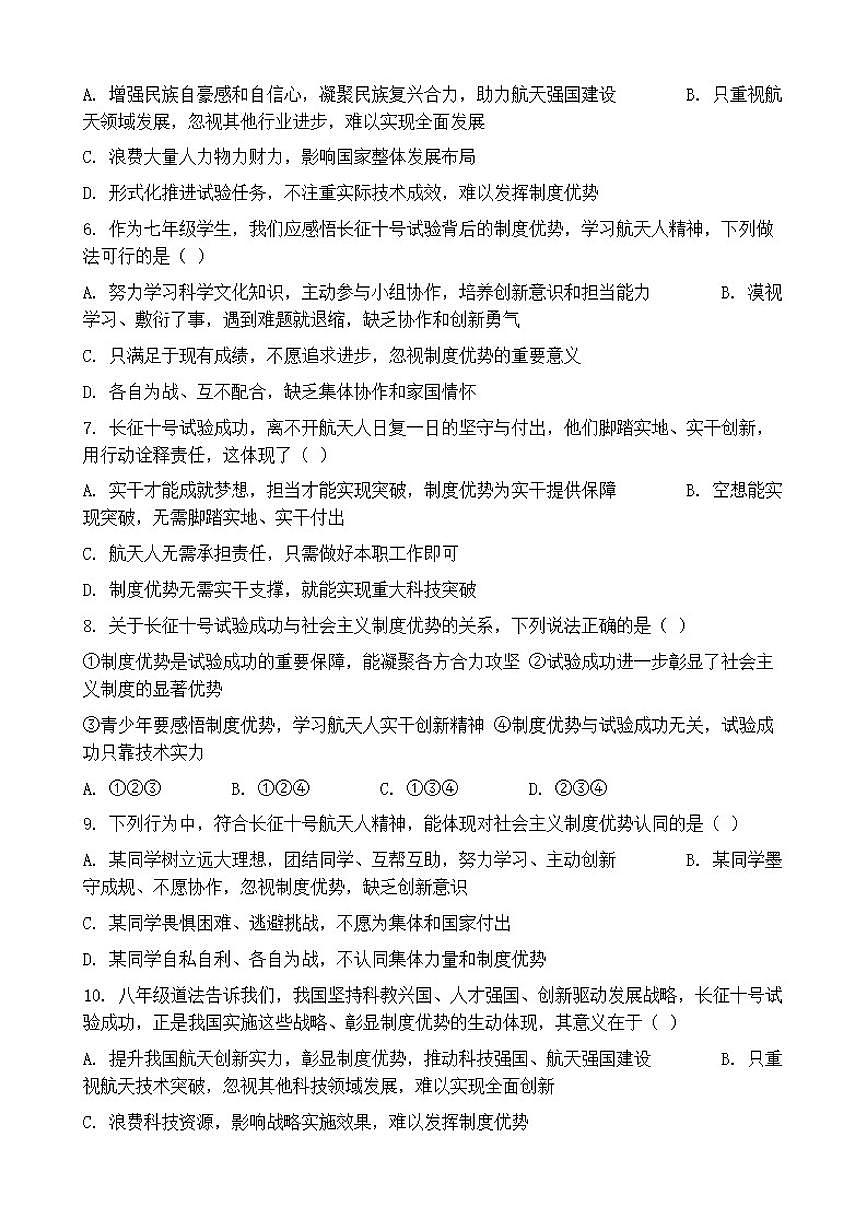 A. 增强民族自豪感和自信心，凝聚民族复兴合力，助力航天强国建设　　B. 只重视航天领域发展，忽视其他行业进步，难以实现全面发展

C. 浪费大量人力物力财力，影响国家整体发展布局

D. 形式化推进试验任务，不注重实际技术成效，难以发挥制度优势

6. 作为七年级学生，我们应感悟长征十号试验背后的制度优势，学习航天人精神，下列做法可行的是（ ）

A. 努力学习科学文化知识，主动参与小组协作，培养创新意识和担当能力　　B. 漠视学习、敷衍了事，遇到难题就退缩，缺乏协作和创新勇气

C. 只满足于现有成绩，不愿追求进步，忽视制度优势的重要意义

D. 各自为战、互不配合，缺乏集体协作和家国情怀

7. 长征十号试验成功，离不开航天人日复一日的坚守与付出，他们脚踏实地、实干创新，用行动诠释责任，这体现了（ ）

A. 实干才能成就梦想，担当才能实现突破，制度优势为实干提供保障　　B. 空想能实现突破，无需脚踏实地、实干付出

C. 航天人无需承担责任，只需做好本职工作即可

D. 制度优势无需实干支撑，就能实现重大科技突破

8. 关于长征十号试验成功与社会主义制度优势的关系，下列说法正确的是（ ）

①制度优势是试验成功的重要保障，能凝聚各方合力攻坚 ②试验成功进一步彰显了社会主义制度的显著优势

③青少年要感悟制度优势，学习航天人实干创新精神 ④制度优势与试验成功无关，试验成功只靠技术实力

A. ①②③　　B. ①②④　　C. ①③④　　D. ②③④

9. 下列行为中，符合长征十号航天人精神，能体现对社会主义制度优势认同的是（ ）

A. 某同学树立远大理想，团结同学、互帮互助，努力学习、主动创新　　B. 某同学墨守成规、不愿协作，忽视制度优势，缺乏创新意识

C. 某同学畏惧困难、逃避挑战，不愿为集体和国家付出

D. 某同学自私自利、各自为战，不认同集体力量和制度优势

10. 八年级道法告诉我们，我国坚持科教兴国、人才强国、创新驱动发展战略，长征十号试验成功，正是我国实施这些战略、彰显制度优势的生动体现，其意义在于（ ）

A. 提升我国航天创新实力，彰显制度优势，推动科技强国、航天强国建设　　B. 只重视航天技术突破，忽视其他科技领域发展，难以实现全面创新

C. 浪费科技资源，影响战略实施效果，难以发挥制度优势